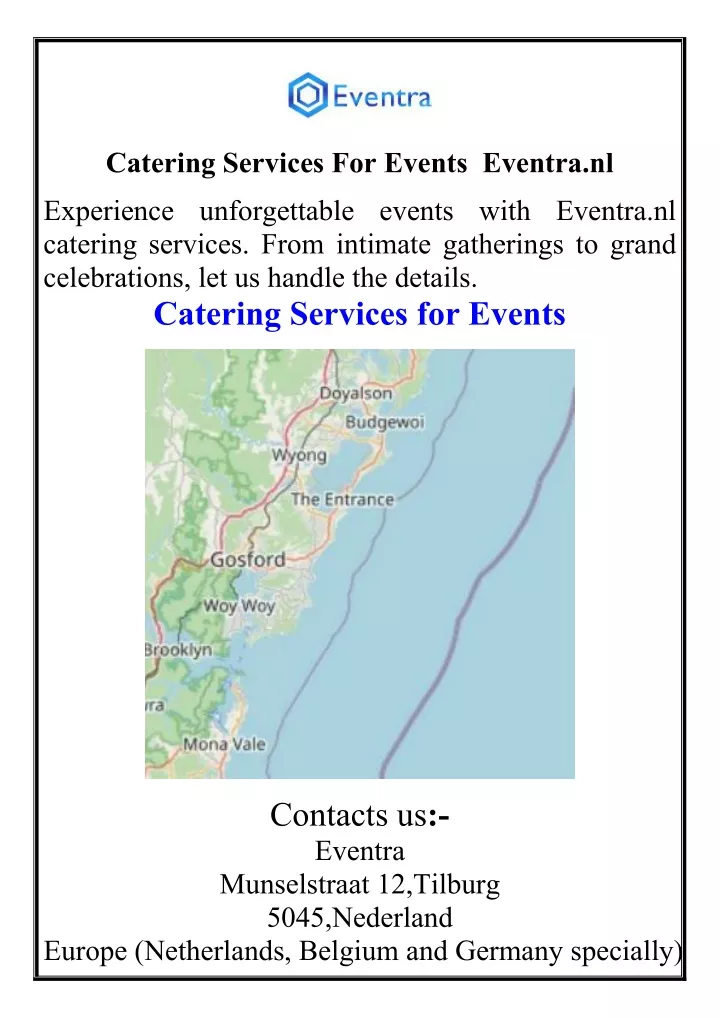 Eventra

Catering Services For Events Eventra.nl

Experience unforgettable events with Eventra.nl catering services. From intimate gatherings to grand celebrations, let us handle the details.

Catering Services for Events

Doyalson
Budgewoi
Wyong
The Entrance
Gosford
Woy Woy
Brooklyn
ra
Mona Vale

Contacts us:-
Eventra
Munselstraat 12,Tilburg
5045,Nederland
Europe (Netherlands, Belgium and Germany specially)